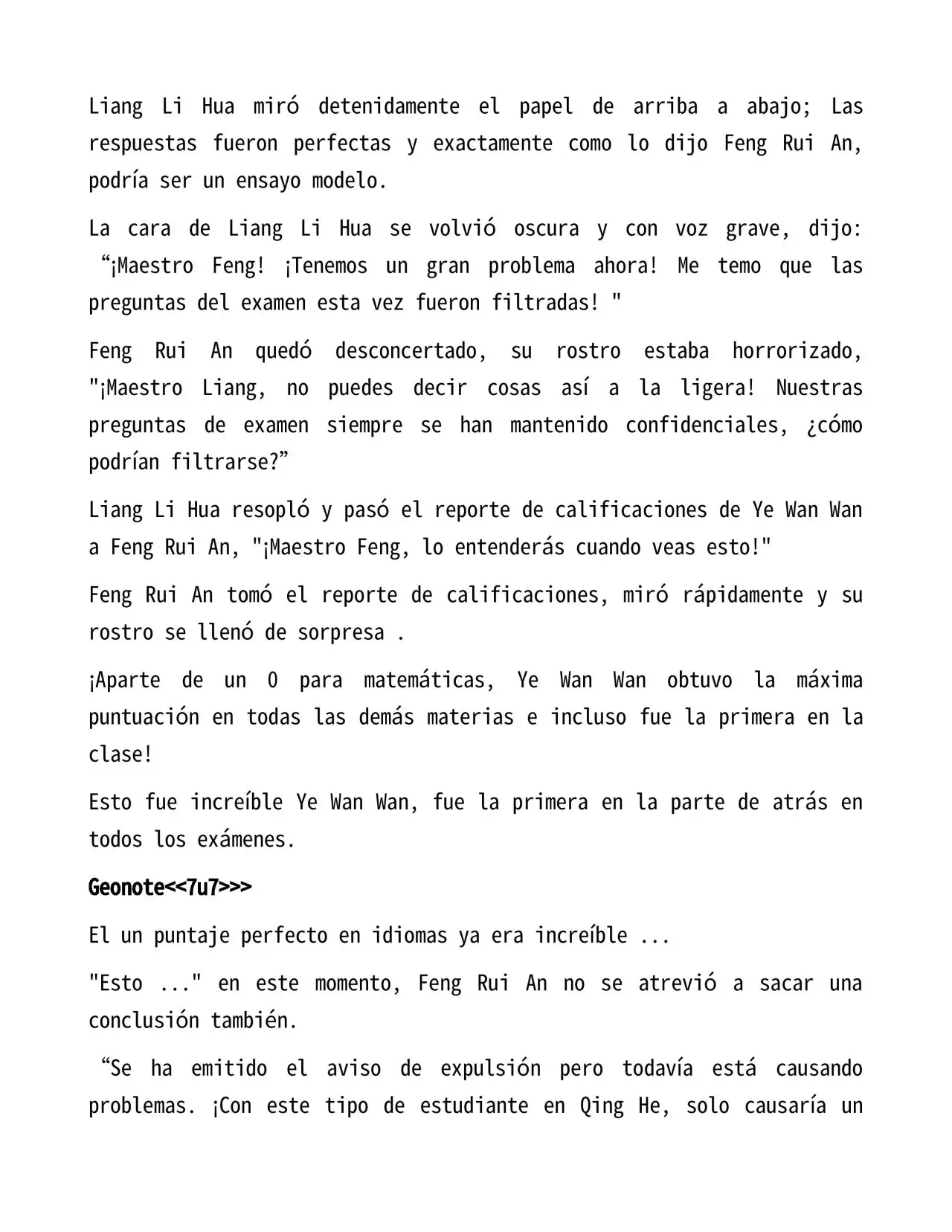 Liang Li Hua miró detenidamente el papel de arriba a abajo; Las respuestas fueron perfectas y exactamente como lo dijo Feng Rui An, podría ser un ensayo modelo.

La cara de Liang Li Hua se volvió oscura y con voz grave, dijo: "¡Maestro Feng! ¡Tenemos un gran problema ahora! Me temo que las preguntas del examen esta vez fueron filtradas! "

Feng Rui An quedó desconcertado, su rostro estaba horrorizado, "¡Maestro Liang, no puedes decir cosas así a la ligera! Nuestras preguntas de examen siempre se han mantenido confidenciales, ¿cómo podrían filtrarse?"

Liang Li Hua resopló y pasó el reporte de calificaciones de Ye Wan Wan a Feng Rui An, "¡Maestro Feng, lo entenderás cuando veas esto!"

Feng Rui An tomó el reporte de calificaciones, miró rápidamente y su rostro se llenó de sorpresa .

¡Aparte de un 0 para matemáticas, Ye Wan Wan obtuvo la máxima puntuación en todas las demás materias e incluso fue la primera en la clase!

Esto fue increíble Ye Wan Wan, fue la primera en la parte de atrás en todos los exámenes.

Geonote<<7u7>>>

El un puntaje perfecto en idiomas ya era increíble ...

"Esto ..." en este momento, Feng Rui An no se atrevió a sacar una conclusión también.

"Se ha emitido el aviso de expulsión pero todavía está causando problemas. ¡Con este tipo de estudiante en Qing He, solo causaría un